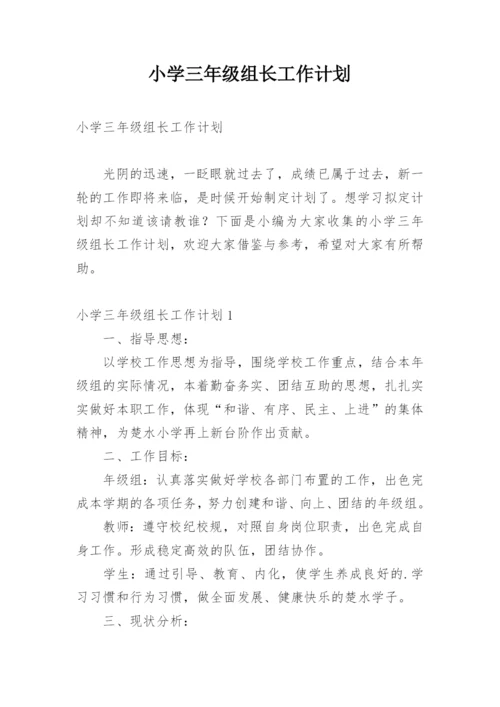 小学三年级组长工作计划

小学三年级组长工作计划

光阴的迅速，一眨眼就过去了，成绩已属于过去，新一轮的工作即将来临，是时候开始制定计划了。想学习拟定计划却不知道该请教谁？下面是小编为大家收集的小学三年级组长工作计划，欢迎大家借鉴与参考，希望对大家有所帮助。

小学三年级组长工作计划1

一、指导思想：

以学校工作思想为指导，围绕学校工作重点，结合本年级组的实际情况，本着勤奋务实、团结互助的思想，扎扎实实做好本职工作，体现“和谐、有序、民主、上进”的集体精神，为楚水小学再上新台阶作出贡献。

二、工作目标：

年级组：认真落实做好学校各部门布置的工作，出色完成本学期的各项任务，努力创建和谐、向上、团结的年级组。

教师：遵守校纪校规，对照自身岗位职责，出色完成自身工作。形成稳定高效的队伍，团结协作。

学生：通过引导、教育、内化，使学生养成良好的.学习习惯和行为习惯，做全面发展、健康快乐的楚水学子。

三、现状分析：